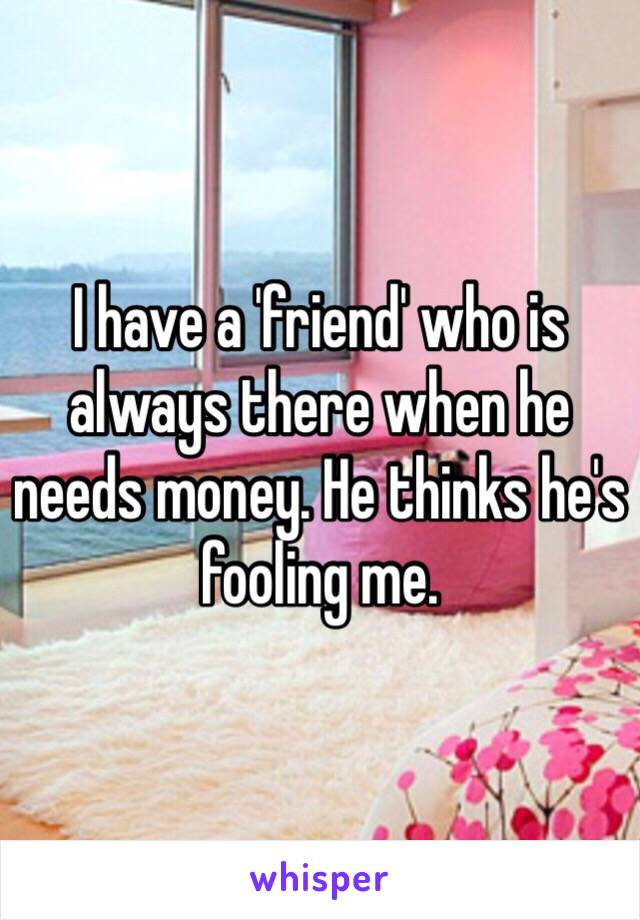 I have a 'friend' who is always there when he needs money. He thinks he's fooling me.

whisper